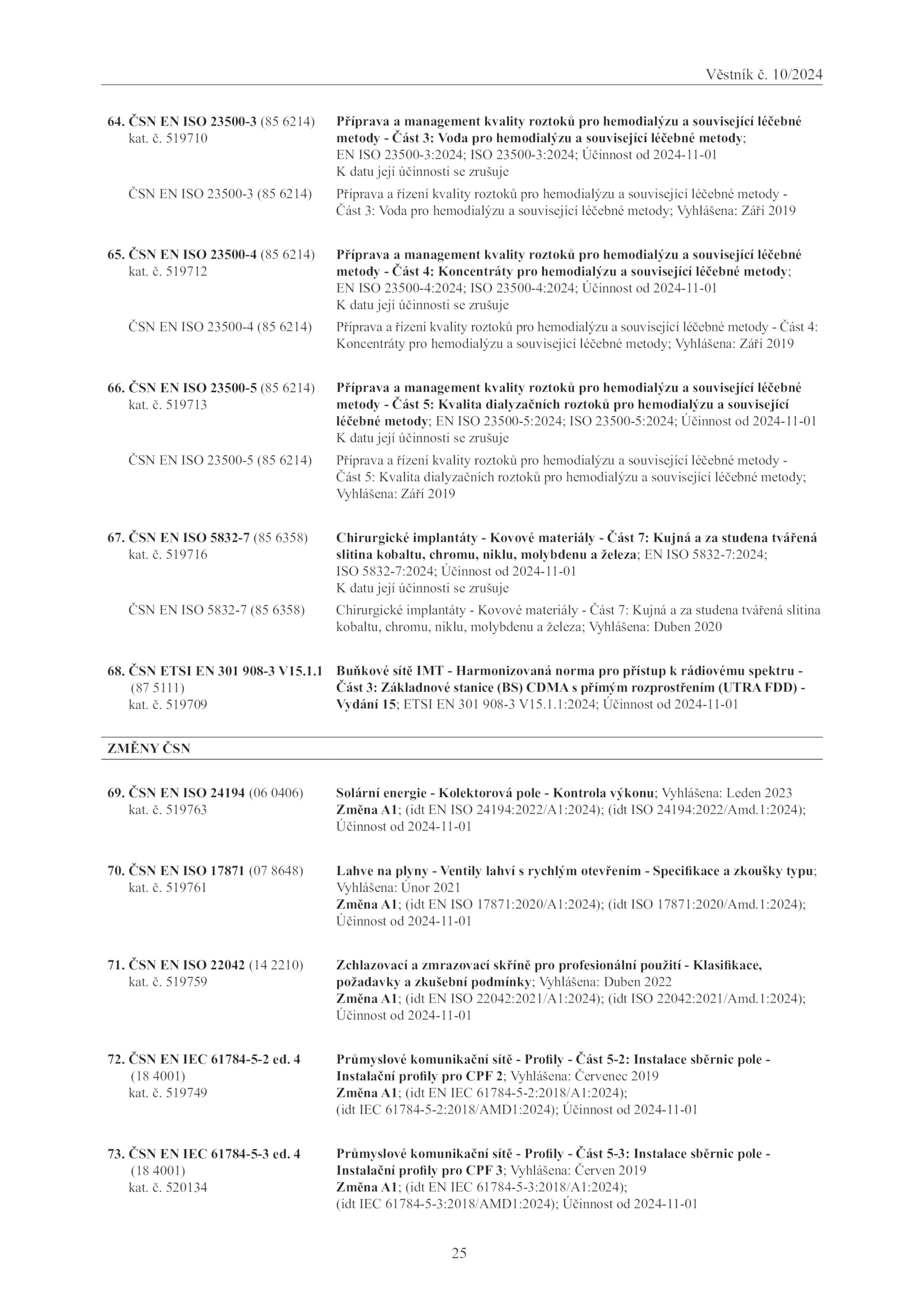 Věstník č. 10/2024

64. ČSN EN ISO 23500-3 (85 6214)
kat. č. 519710

Příprava a management kvality roztoků pro hemodialýzu a související léčebné metody - Část 3: Voda pro hemodialýzu a související léčebné metody; EN ISO 23500-3:2024; ISO 23500-3:2024; Účinnost od 2024-11-01
K datu její účinnosti se zrušuje

ČSN EN ISO 23500-3 (85 6214)

Příprava a řízení kvality roztoků pro hemodialýzu a související léčebné metody - Část 3: Voda pro hemodialýzu a související léčebné metody; Vyhlášena: Září 2019

65. ČSN EN ISO 23500-4 (85 6214)
kat. č. 519712

Příprava a management kvality roztoků pro hemodialýzu a související léčebné metody - Část 4: Koncentráty pro hemodialýzu a související léčebné metody; EN ISO 23500-4:2024; ISO 23500-4:2024; Účinnost od 2024-11-01
K datu její účinnosti se zrušuje

ČSN EN ISO 23500-4 (85 6214)

Příprava a řízení kvality roztoků pro hemodialýzu a související léčebné metody - Část 4: Koncentráty pro hemodialýzu a související léčebné metody; Vyhlášena: Září 2019

66. ČSN EN ISO 23500-5 (85 6214)
kat. č. 519713

Příprava a management kvality roztoků pro hemodialýzu a související léčebné metody - Část 5: Kvalita dialyzačních roztoků pro hemodialýzu a související léčebné metody; EN ISO 23500-5:2024; ISO 23500-5:2024; Účinnost od 2024-11-01
K datu její účinnosti se zrušuje

ČSN EN ISO 23500-5 (85 6214)

Příprava a řízení kvality roztoků pro hemodialýzu a související léčebné metody - Část 5: Kvalita dialyzačních roztoků pro hemodialýzu a související léčebné metody; Vyhlášena: Září 2019

67. ČSN EN ISO 5832-7 (85 6358)
kat. č. 519716

Chirurgické implantáty - Kovové materiály - Část 7: Kujná a za studena tvářená slitina kobaltu, chromu, niklu, molybdenu a železa; EN ISO 5832-7:2024; ISO 5832-7:2024; Účinnost od 2024-11-01
K datu její účinnosti se zrušuje

ČSN EN ISO 5832-7 (85 6358)

Chirurgické implantáty - Kovové materiály - Část 7: Kujná a za studena tvářená slitina kobaltu, chromu, niklu, molybdenu a železa; Vyhlášena: Duben 2020

68. ČSN ETSI EN 301 908-3 V15.1.1
(87 5111)
kat. č. 519709

Buňkové sítě IMT - Harmonizovaná norma pro přístup k rádiovému spektru - Část 3: Základnové stanice (BS) CDMA s přímým rozprostřením (UTRA FDD) - Vydání 15; ETSI EN 301 908-3 V15.1.1:2024; Účinnost od 2024-11-01

ZMĚNY ČSN

69. ČSN EN ISO 24194 (06 0406)
kat. č. 519763

Solární energie - Kolektorová pole - Kontrola výkonu; Vyhlášena: Leden 2023
Změna A1; (idt EN ISO 24194:2022/A1:2024); (idt ISO 24194:2022/Amd.1:2024); Účinnost od 2024-11-01

70. ČSN EN ISO 17871 (07 8648)
kat. č. 519761

Lahve na plyny - Ventily lahví s rychlým otevřením - Specifikace a zkoušky typu; Vyhlášena: Únor 2021
Změna A1; (idt EN ISO 17871:2020/A1:2024); (idt ISO 17871:2020/Amd.1:2024); Účinnost od 2024-11-01

71. ČSN EN ISO 22042 (14 2210)
kat. č. 519759

Zchlazovací a zmrazovací skříně pro profesionální použití - Klasifikace, požadavky a zkušební podmínky; Vyhlášena: Duben 2022
Změna A1; (idt EN ISO 22042:2021/A1:2024); (idt ISO 22042:2021/Amd.1:2024); Účinnost od 2024-11-01

72. ČSN EN IEC 61784-5-2 ed. 4
(18 4001)
kat. č. 519749

Průmyslové komunikační sítě - Profily - Část 5-2: Instalace sběrnic pole - Instalační profily pro CPF 2; Vyhlášena: Červenec 2019
Změna A1; (idt EN IEC 61784-5-2:2018/A1:2024); (idt IEC 61784-5-2:2018/AMD1:2024); Účinnost od 2024-11-01

73. ČSN EN IEC 61784-5-3 ed. 4
(18 4001)
kat. č. 520134

Průmyslové komunikační sítě - Profily - Část 5-3: Instalace sběrnic pole - Instalační profily pro CPF 3; Vyhlášena: Červen 2019
Změna A1; (idt EN IEC 61784-5-3:2018/A1:2024); (idt IEC 61784-5-3:2018/AMD1:2024); Účinnost od 2024-11-01

25